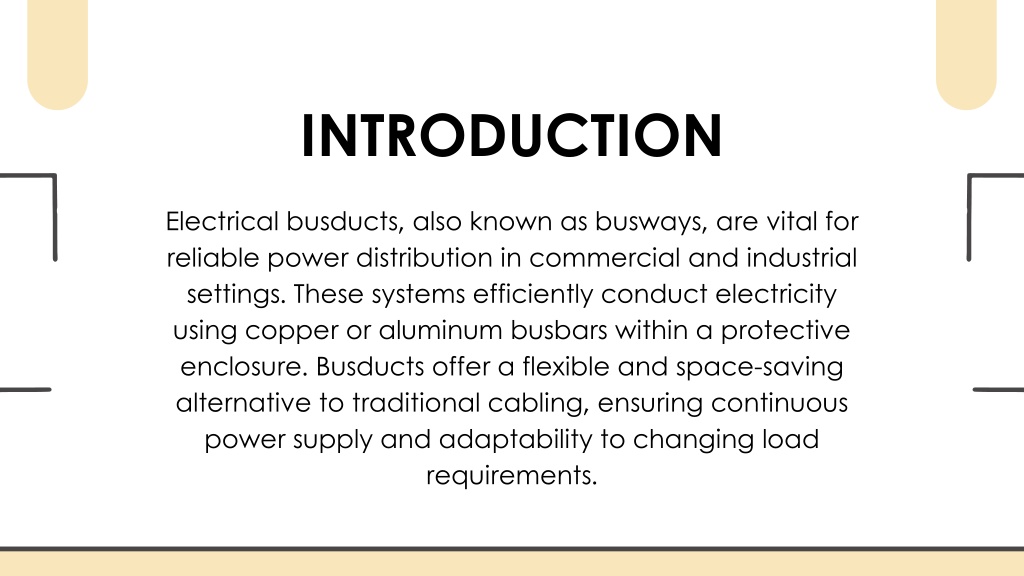 INTRODUCTION

Electrical busducts, also known as busways, are vital for reliable power distribution in commercial and industrial settings. These systems efficiently conduct electricity using copper or aluminum busbars within a protective enclosure. Busducts offer a flexible and space-saving alternative to traditional cabling, ensuring continuous power supply and adaptability to changing load requirements.